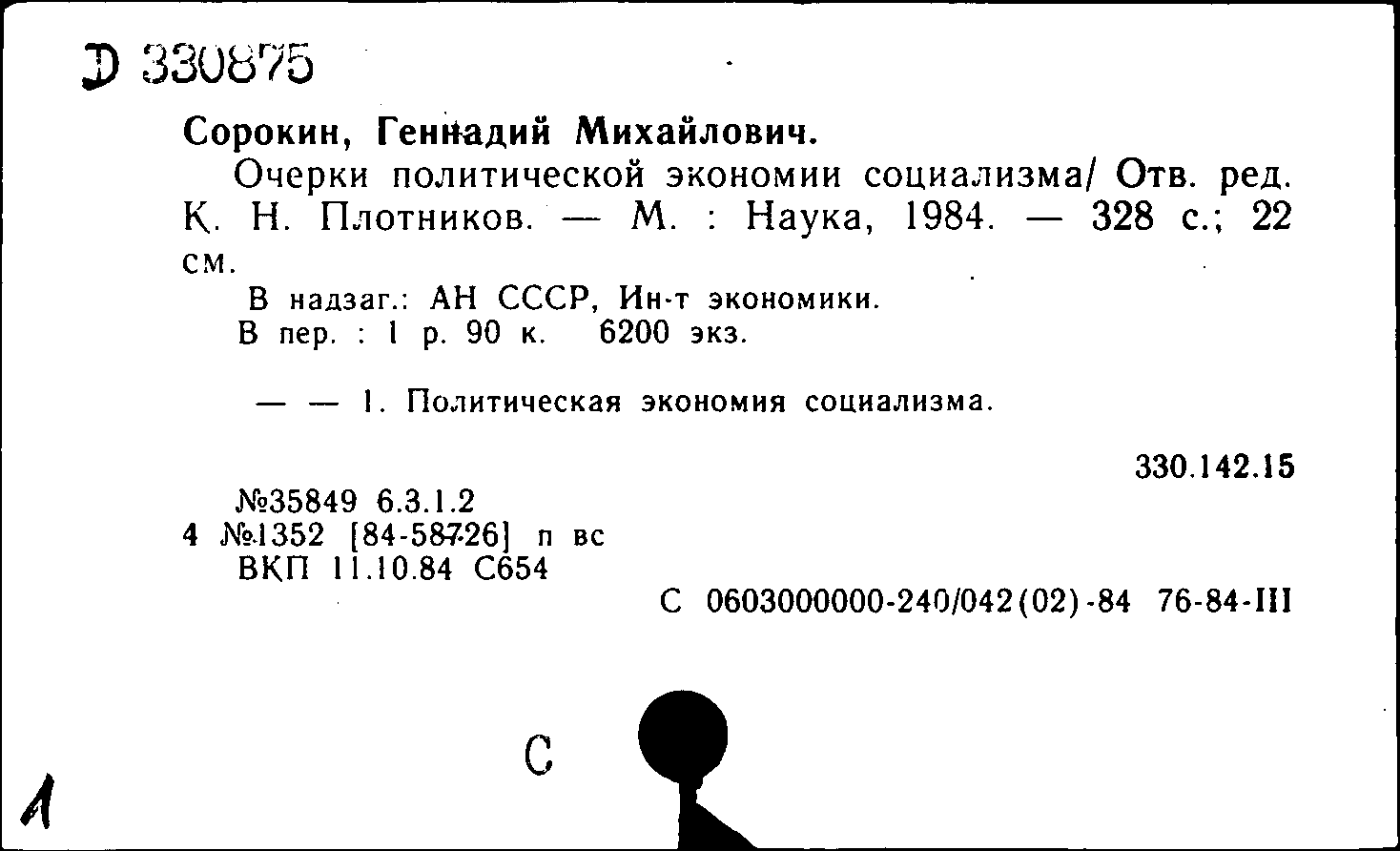 Д 330875

Сорокин, Геннадий Михайлович.

Очерки политической экономии социализма/ Отв. ред. К. Н. Плотников. — М. : Наука, 1984. — 328 с.; 22 см.

В надзаг.: АН СССР, Ин-т экономики.
В пер. : 1 р. 90 к. 6200 экз.

— — 1. Политическая экономия социализма.

330.142.15

№35849 6.3.1.2
4 №1352 [84-58726] п вс
ВКП 11.10.84 С654

С 0603000000-240/042(02)-84 76-84-III

С

1